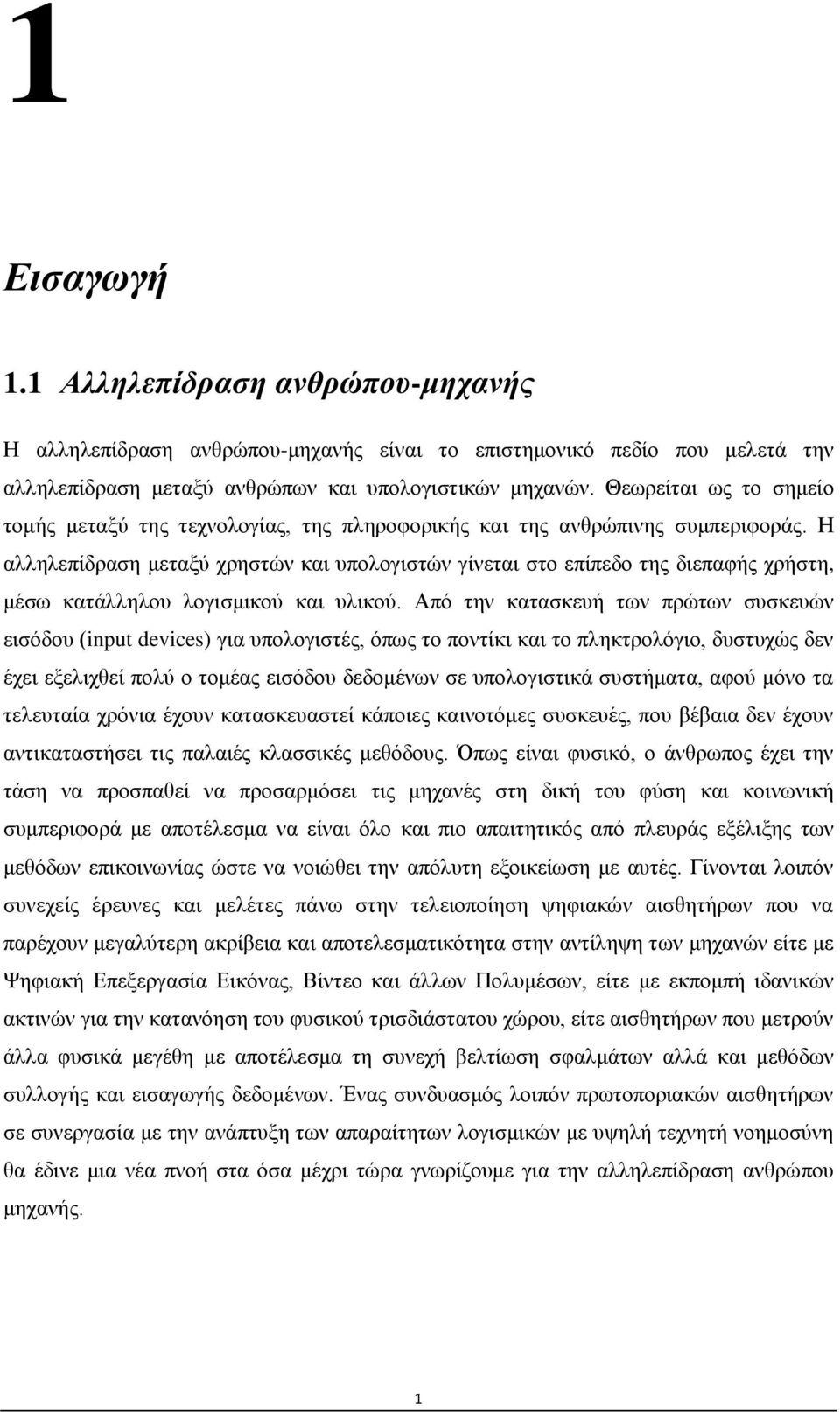 1

Εισαγωγή

1.1 Αλληλεπίδραση ανθρώπου-μηχανής

Η αλληλεπίδραση ανθρώπου-μηχανής είναι το επιστημονικό πεδίο που μελετά την αλληλεπίδραση μεταξύ ανθρώπων και υπολογιστικών μηχανών. Θεωρείται ως το σημείο τομής μεταξύ της τεχνολογίας, της πληροφορικής και της ανθρώπινης συμπεριφοράς. Η αλληλεπίδραση μεταξύ χρηστών και υπολογιστών γίνεται στο επίπεδο της διεπαφής χρήστη, μέσω κατάλληλου λογισμικού και υλικού. Από την κατασκευή των πρώτων συσκευών εισόδου (input devices) για υπολογιστές, όπως το ποντίκι και το πληκτρολόγιο, δυστυχώς δεν έχει εξελιχθεί πολύ ο τομέας εισόδου δεδομένων σε υπολογιστικά συστήματα, αφού μόνο τα τελευταία χρόνια έχουν κατασκευαστεί κάποιες καινοτόμες συσκευές, που βέβαια δεν έχουν αντικαταστήσει τις παλαιές κλασσικές μεθόδους. Όπως είναι φυσικό, ο άνθρωπος έχει την τάση να προσπαθεί να προσαρμόσει τις μηχανές στη δική του φύση και κοινωνική συμπεριφορά με αποτέλεσμα να είναι όλο και πιο απαιτητικός από πλευράς εξέλιξης των μεθόδων επικοινωνίας ώστε να νοιώθει την απόλυτη εξοικείωση με αυτές. Γίνονται λοιπόν συνεχείς έρευνες και μελέτες πάνω στην τελειοποίηση ψηφιακών αισθητήρων που να παρέχουν μεγαλύτερη ακρίβεια και αποτελεσματικότητα στην αντίληψη των μηχανών είτε με Ψηφιακή Επεξεργασία Εικόνας, Βίντεο και άλλων Πολυμέσων, είτε με εκπομπή ιδανικών ακτινών για την κατανόηση του φυσικού τρισδιάστατου χώρου, είτε αισθητήρων που μετρούν άλλα φυσικά μεγέθη με αποτέλεσμα τη συνεχή βελτίωση σφαλμάτων αλλά και μεθόδων συλλογής και εισαγωγής δεδομένων. Ένας συνδυασμός λοιπόν πρωτοποριακών αισθητήρων σε συνεργασία με την ανάπτυξη των απαραίτητων λογισμικών με υψηλή τεχνητή νοημοσύνη θα έδινε μια νέα πνοή στα όσα μέχρι τώρα γνωρίζουμε για την αλληλεπίδραση ανθρώπου μηχανής.

1